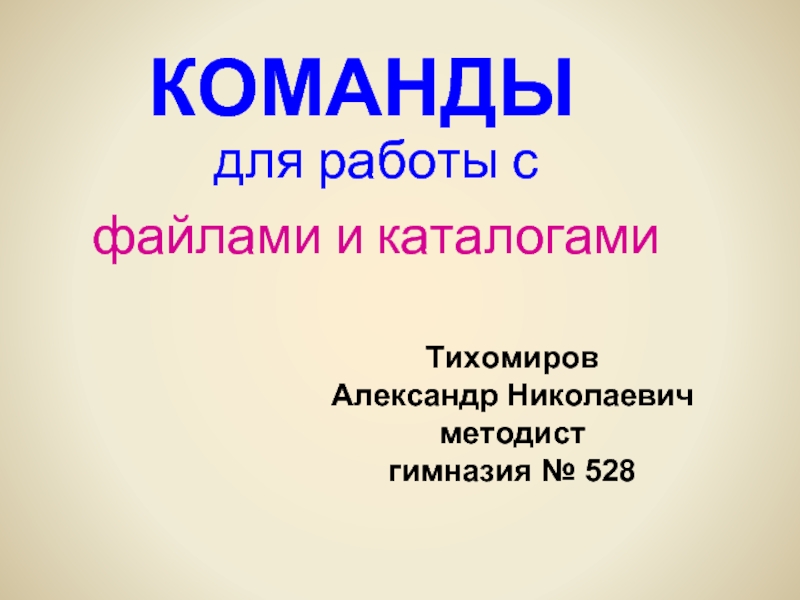 КОМАНДЫ
для работы с
файлами и каталогами

Тихомиров
Александр Николаевич
методист
гимназия № 528